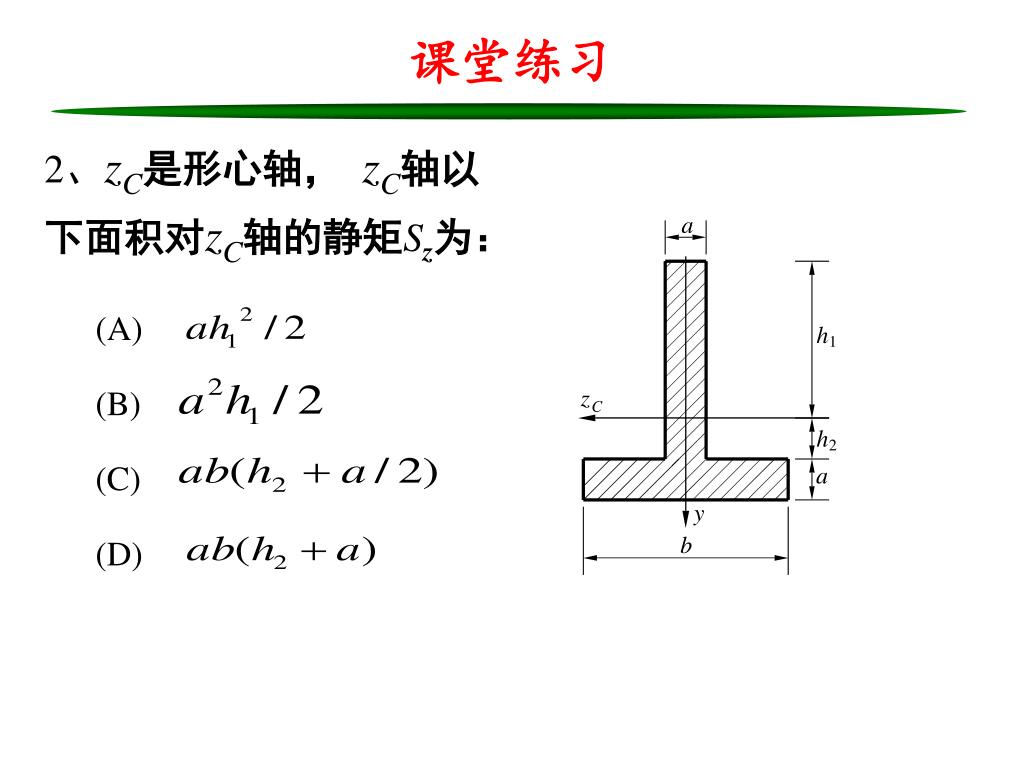 课堂练习

2、$z_C$是形心轴， $z_C$轴以下面积对$z_C$轴的静矩$S_z$为：

(A) $ah_1^2/2$

(B) $a^2h_1/2$

(C) $ab(h_2+a/2)$

(D) $ab(h_2+a)$

$a$
$h_1$
$z_C$
$h_2$
$a$
$y$
$b$